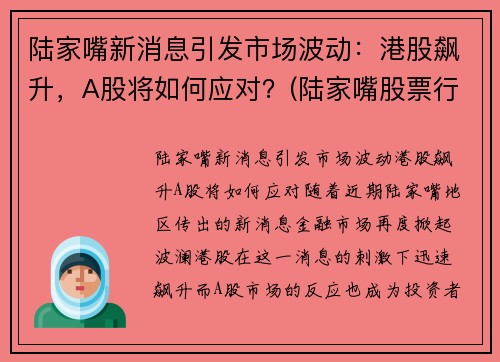 陆家嘴新消息引发市场波动：港股飙升，A股将如何应对？(陆家嘴股票行

陆家嘴新消息引发市场波动港股飙升A股将如何应对随着近期陆家嘴地区传出的新消息金融市场再度掀起波澜港股在这一消息的刺激下迅速飙升而A股市场的反应也成为投资者